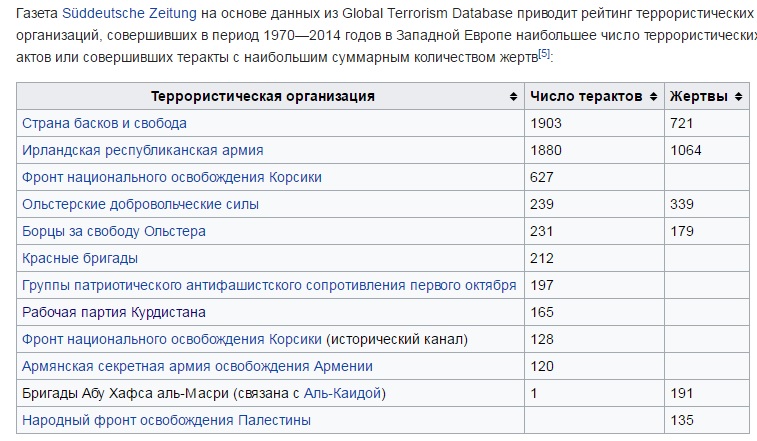 Газета Süddeutsche Zeitung на основе данных из Global Terrorism Database приводит рейтинг террористических организаций, совершивших в период 1970—2014 годов в Западной Европе наибольшее число террористических актов или совершивших теракты с наибольшим суммарным количеством жертв[5]:

| Террористическая организация | Число терактов | Жертвы |
|---|---|---|
| Страна басков и свобода | 1903 | 721 |
| Ирландская республиканская армия | 1880 | 1064 |
| Фронт национального освобождения Корсики | 627 | |
| Ольстерские добровольческие силы | 239 | 339 |
| Борцы за свободу Ольстера | 231 | 179 |
| Красные бригады | 212 | |
| Группы патриотического антифашистского сопротивления первого октября | 197 | |
| Рабочая партия Курдистана | 165 | |
| Фронт национального освобождения Корсики (исторический канал) | 128 | |
| Армянская секретная армия освобождения Армении | 120 | |
| Бригады Абу Хафса аль-Масри (связана с Аль-Каидой) | 1 | 191 |
| Народный фронт освобождения Палестины | | 135 |